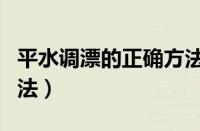 平水调漂的正确方法
法）